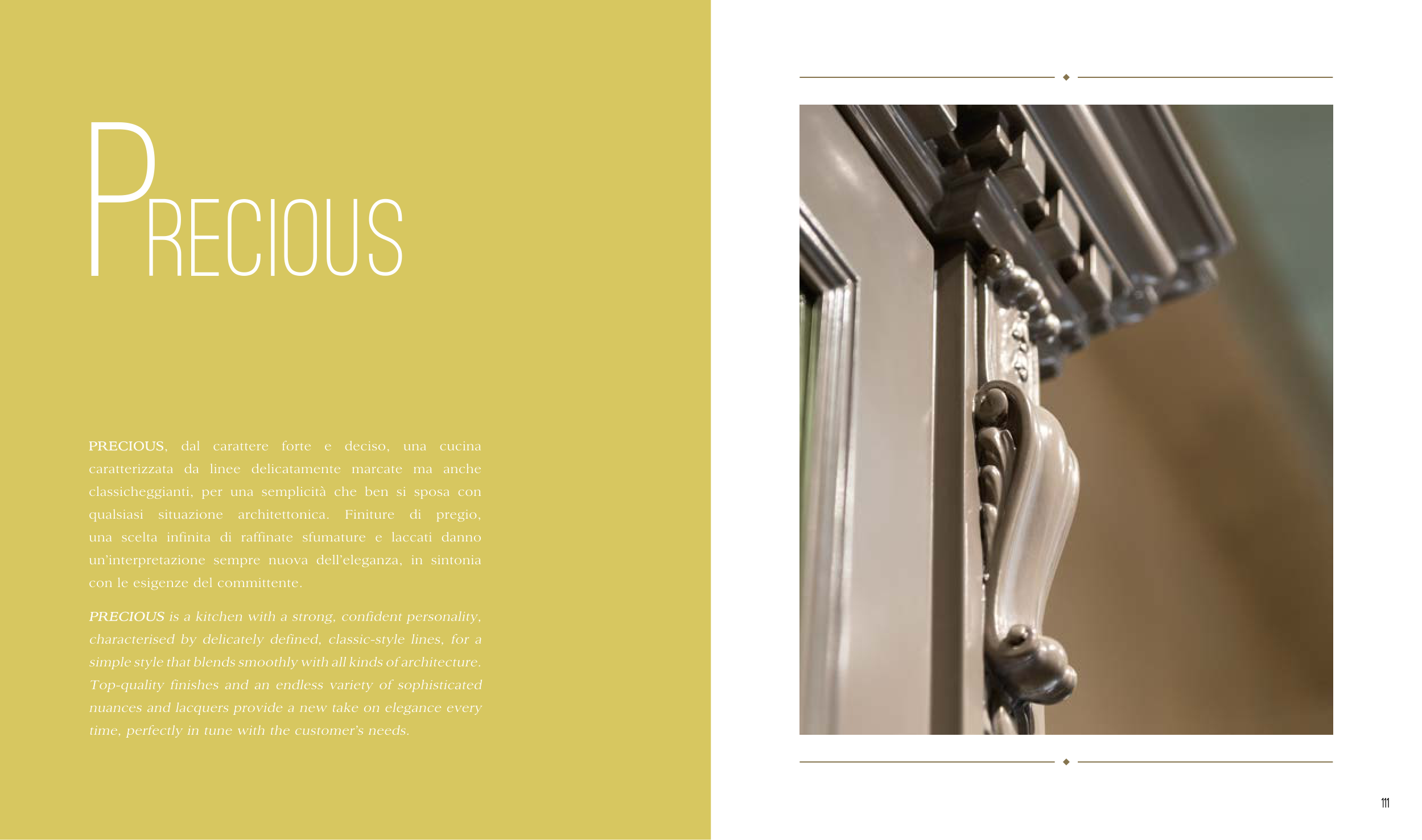 PRECIOUS

PRECIOUS, dal carattere forte e deciso, una cucina caratterizzata da linee delicatamente marcate ma anche classicheggianti, per una semplicità che ben si sposa con qualsiasi situazione architettonica. Finiture di pregio, una scelta infinita di raffinate sfumature e laccati danno un'interpretazione sempre nuova dell'eleganza, in sintonia con le esigenze del committente.

PRECIOUS is a kitchen with a strong, confident personality, characterised by delicately defined, classic-style lines, for a simple style that blends smoothly with all kinds of architecture. Top-quality finishes and an endless variety of sophisticated nuances and lacquers provide a new take on elegance every time, perfectly in tune with the customer's needs.

111